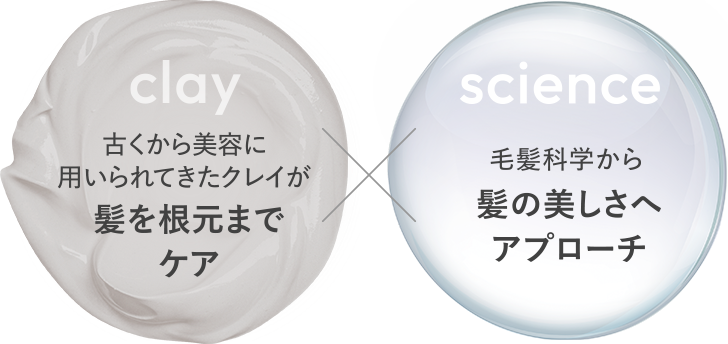 clay

古くから美容に
用いられてきたクレイが
髪を根元まで
ケア

science

毛髪科学から
髪の美しさへ
アプローチ